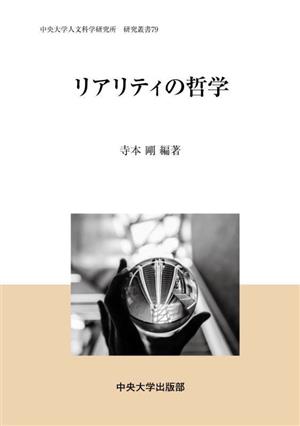 中央大学人文科学研究所　研究叢書79

リアリティの哲学

寺本 剛 編著

中央大学出版部